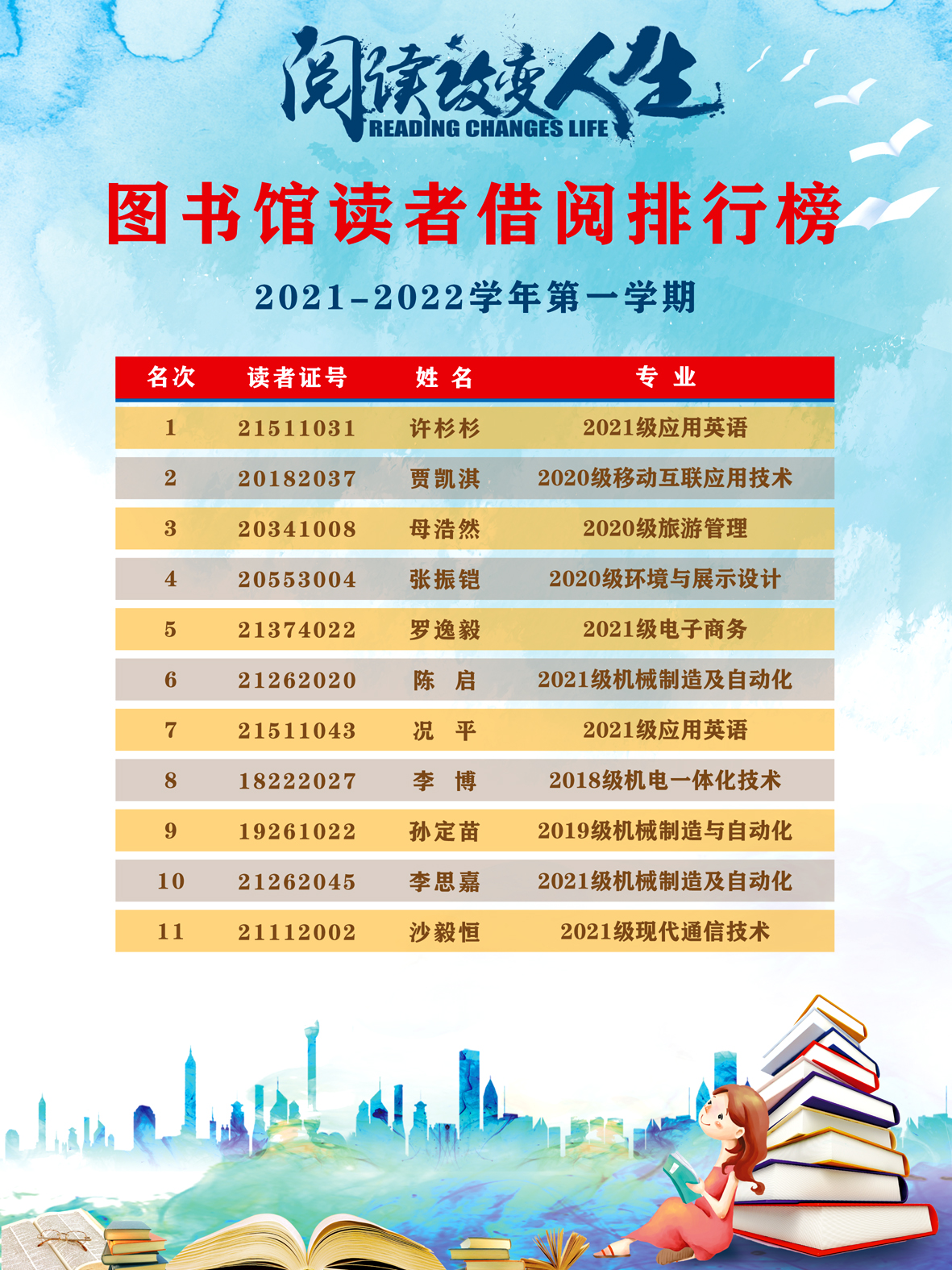 阅读改变人生
READING CHANGES LIFE

图书馆读者借阅排行榜

2021-2022学年第一学期

| 名次 | 读者证号 | 姓 名 | 专 业 |
|---|---|---|---|
| 1 | 21511031 | 许杉杉 | 2021级应用英语 |
| 2 | 20182037 | 贾凯淇 | 2020级移动互联应用技术 |
| 3 | 20341008 | 母浩然 | 2020级旅游管理 |
| 4 | 20553004 | 张振铠 | 2020级环境与展示设计 |
| 5 | 21374022 | 罗逸毅 | 2021级电子商务 |
| 6 | 21262020 | 陈 启 | 2021级机械制造及自动化 |
| 7 | 21511043 | 况 平 | 2021级应用英语 |
| 8 | 18222027 | 李 博 | 2018级机电一体化技术 |
| 9 | 19261022 | 孙定苗 | 2019级机械制造与自动化 |
| 10 | 21262045 | 李思嘉 | 2021级机械制造及自动化 |
| 11 | 21112002 | 沙毅恒 | 2021级现代通信技术 |